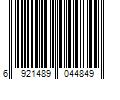 6 921489 044849